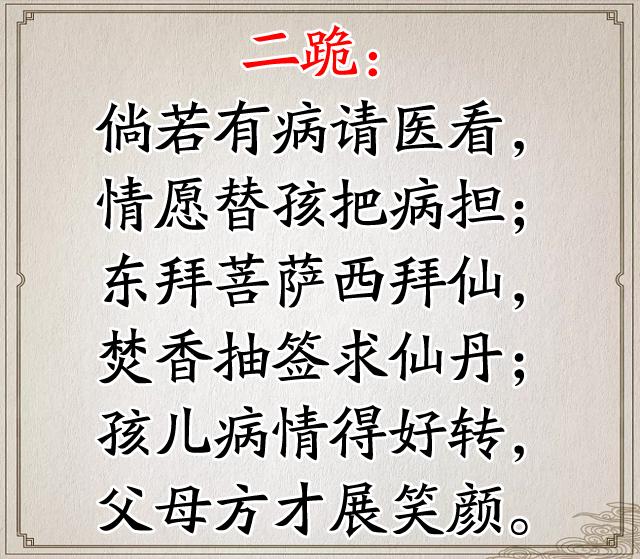 二跪：
倘若有病请医看，
情愿替孩把病担；
东拜菩萨西拜仙，
焚香抽签求仙丹；
孩儿病情得好转，
父母方才展笑颜。